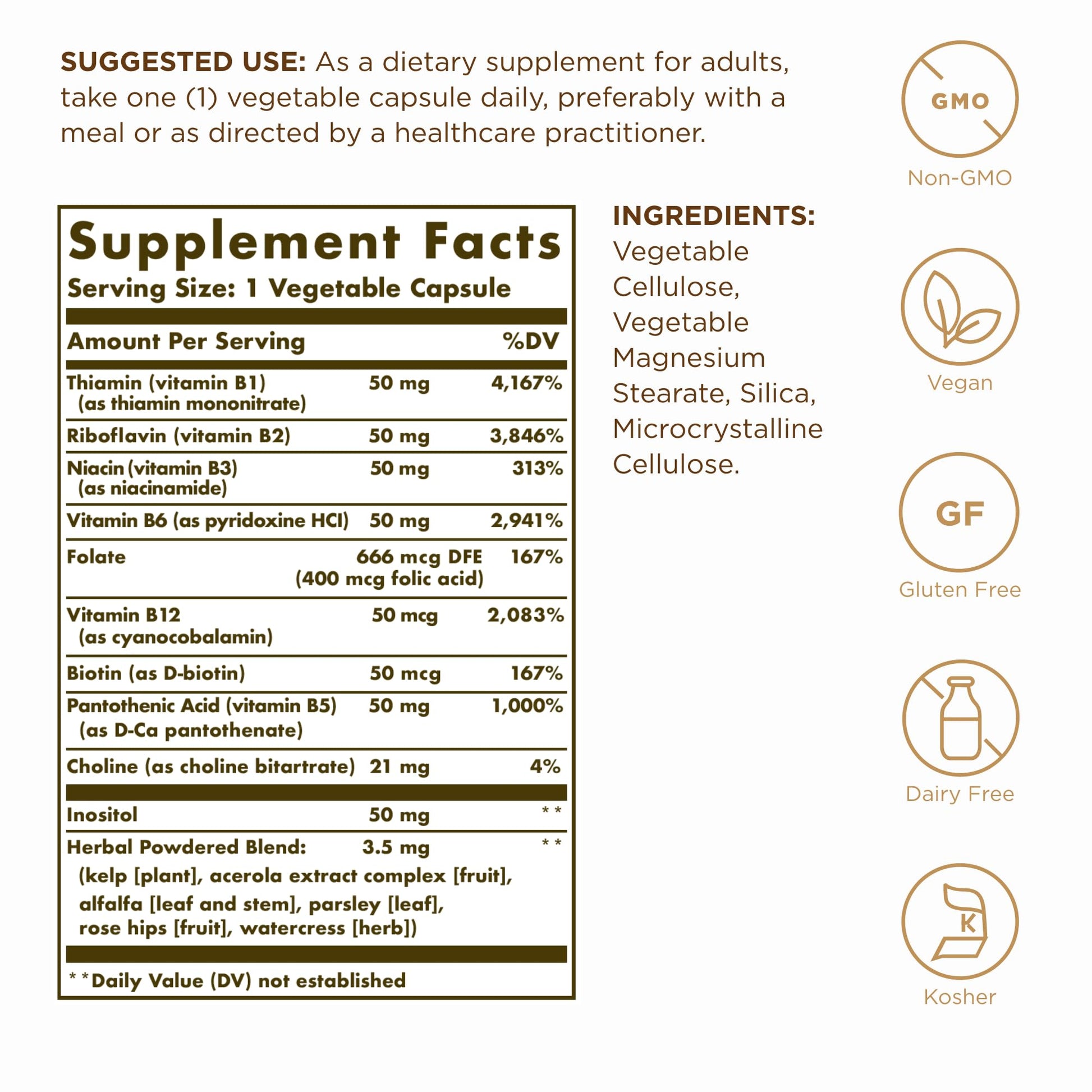 SUGGESTED USE: As a dietary supplement for adults, take one (1) vegetable capsule daily, preferably with a meal or as directed by a healthcare practitioner.

Supplement Facts
Serving Size: 1 Vegetable Capsule

| Amount Per Serving | | %DV |
|---|---|---|
| Thiamin (vitamin B1) (as thiamin mononitrate) | 50 mg | 4,167% |
| Riboflavin (vitamin B2) | 50 mg | 3,846% |
| Niacin (vitamin B3) (as niacinamide) | 50 mg | 313% |
| Vitamin B6 (as pyridoxine HCl) | 50 mg | 2,941% |
| Folate | 666 mcg DFE (400 mcg folic acid) | 167% |
| Vitamin B12 (as cyanocobalamin) | 50 mcg | 2,083% |
| Biotin (as D-biotin) | 50 mcg | 167% |
| Pantothenic Acid (vitamin B5) (as D-Ca pantothenate) | 50 mg | 1,000% |
| Choline (as choline bitartrate) | 21 mg | 4% |
| Inositol | 50 mg | ** |
| Herbal Powdered Blend: (kelp [plant], acerola extract complex [fruit], alfalfa [leaf and stem], parsley [leaf], rose hips [fruit], watercress [herb]) | 3.5 mg | ** |

**Daily Value (DV) not established

INGREDIENTS: Vegetable Cellulose, Vegetable Magnesium Stearate, Silica, Microcrystalline Cellulose.

GMO
Non-GMO

Vegan

GF
Gluten Free

Dairy Free

K
Kosher